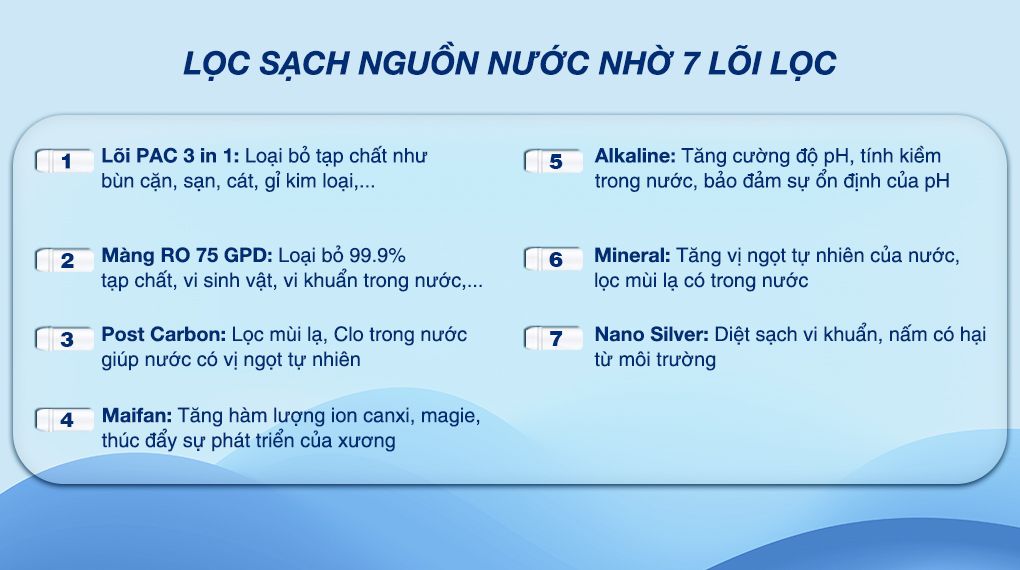 LỌC SẠCH NGUỒN NƯỚC NHỜ 7 LÕI LỌC

1 Lõi PAC 3 in 1: Loại bỏ tạp chất như bùn cặn, sạn, cát, gỉ kim loại,...

2 Màng RO 75 GPD: Loại bỏ 99.9% tạp chất, vi sinh vật, vi khuẩn trong nước,...

3 Post Carbon: Lọc mùi lạ, Clo trong nước giúp nước có vị ngọt tự nhiên

4 Maifan: Tăng hàm lượng ion canxi, magie, thúc đẩy sự phát triển của xương

5 Alkaline: Tăng cường độ pH, tính kiềm trong nước, bảo đảm sự ổn định của pH

6 Mineral: Tăng vị ngọt tự nhiên của nước, lọc mùi lạ có trong nước

7 Nano Silver: Diệt sạch vi khuẩn, nấm có hại từ môi trường